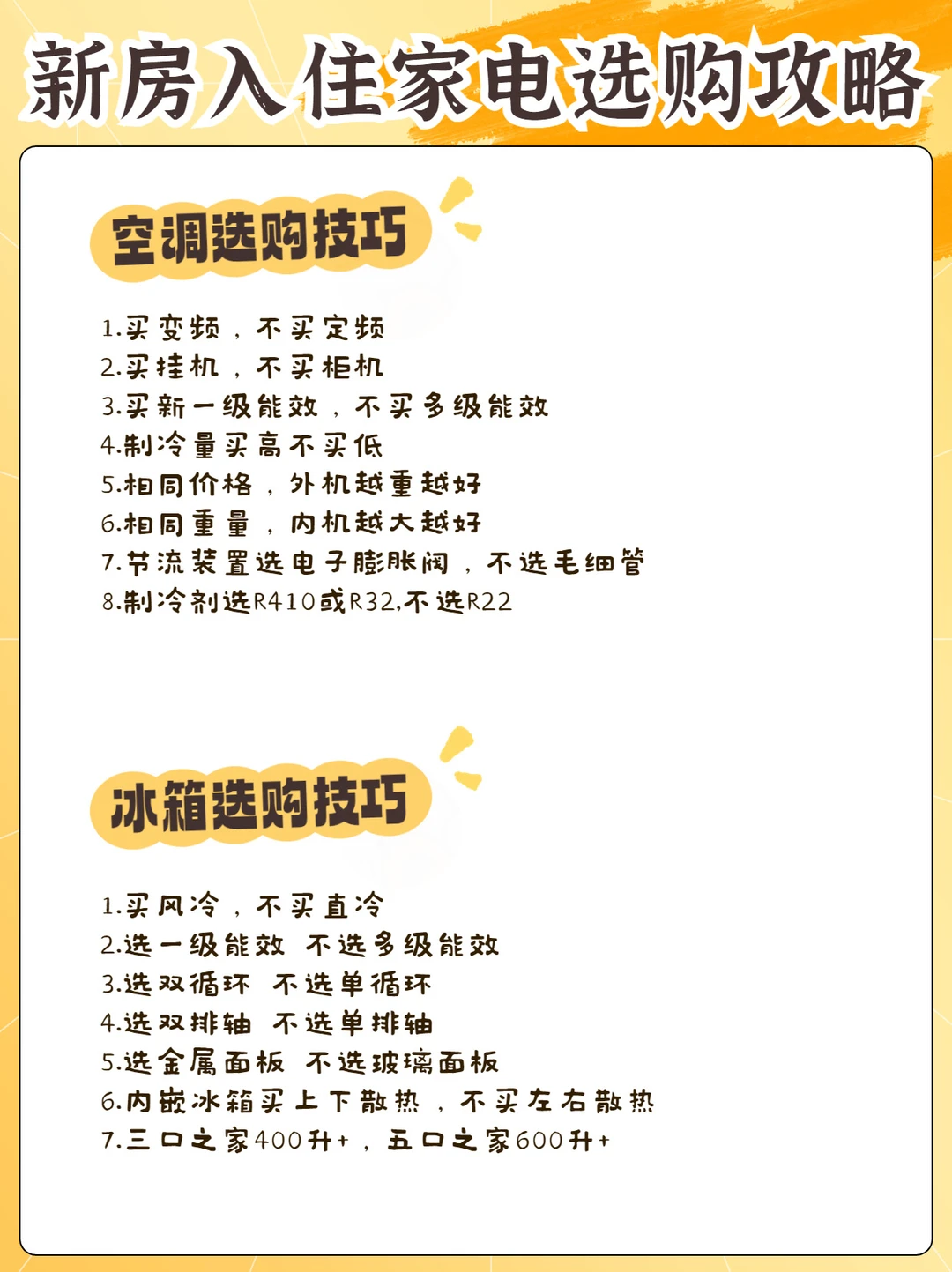 新房入住家电选购攻略

空调选购技巧

1.买变频，不买定频
2.买挂机，不买柜机
3.买新一级能效，不买多级能效
4.制冷量买高不买低
5.相同价格，外机越重越好
6.相同重量，内机越大越好
7.节流装置选电子膨胀阀，不选毛细管
8.制冷剂选R410或R32,不选R22

冰箱选购技巧

1.买风冷，不买直冷
2.选一级能效 不选多级能效
3.选双循环 不选单循环
4.选双排轴 不选单排轴
5.选金属面板 不选玻璃面板
6.内嵌冰箱买上下散热，不买左右散热
7.三口之家400升+，五口之家600升+